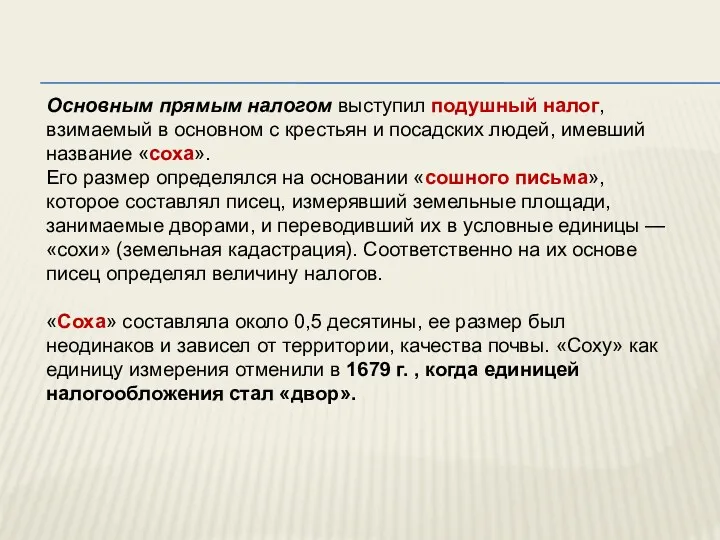 Основным прямым налогом выступил подушный налог, взимаемый в основном с крестьян и посадских людей, имевший название «соха».
Его размер определялся на основании «сошного письма», которое составлял писец, измерявший земельные площади, занимаемые дворами, и переводивший их в условные единицы — «сохи» (земельная кадастрация). Соответственно на их основе писец определял величину налогов.

«Соха» составляла около 0,5 десятины, ее размер был неодинаков и зависел от территории, качества почвы. «Соху» как единицу измерения отменили в 1679 г. , когда единицей налогообложения стал «двор».